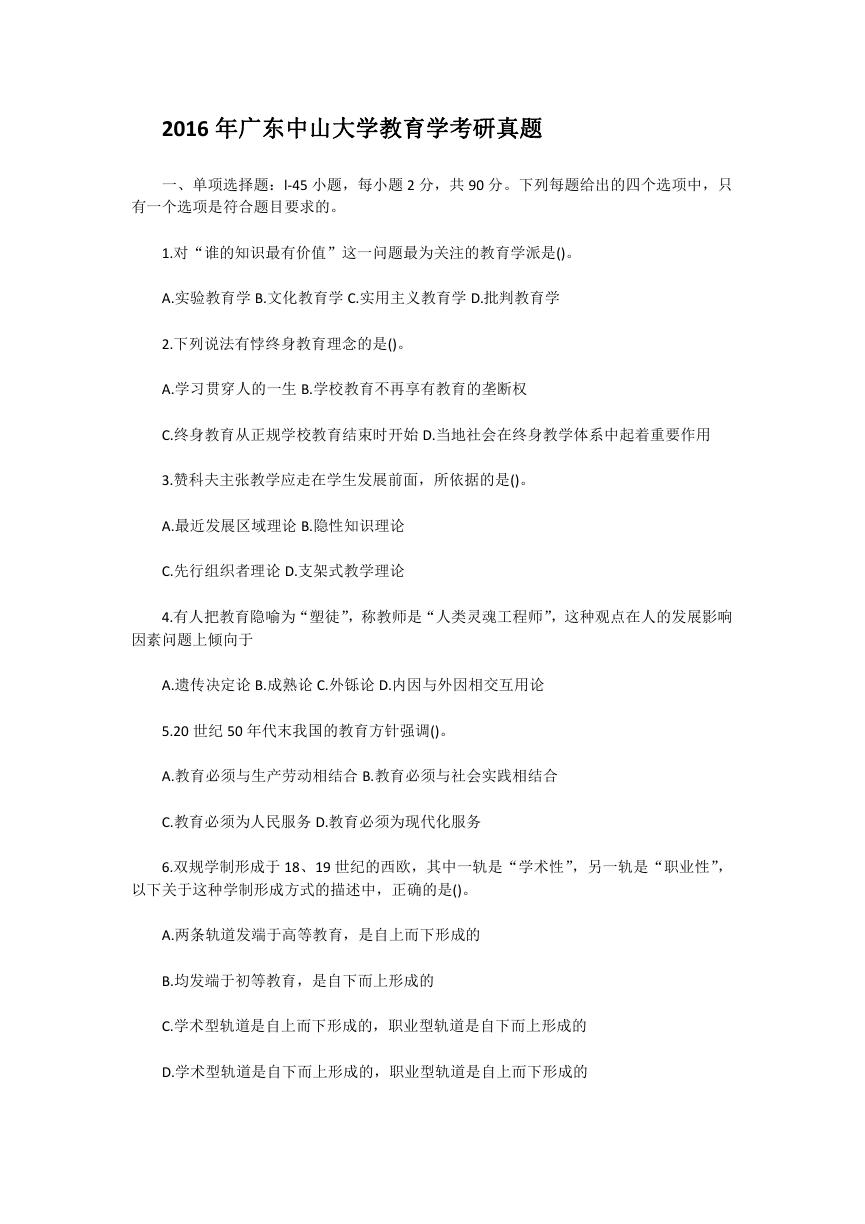 2016 年广东中山大学教育学考研真题

一、单项选择题：I-45 小题，每小题 2 分，共 90 分。下列每题给出的四个选项中，只有一个选项是符合题目要求的。

1.对“谁的知识最有价值”这一问题最为关注的教育学派是()。

A.实验教育学 B.文化教育学 C.实用主义教育学 D.批判教育学

2.下列说法有悖终身教育理念的是()。

A.学习贯穿人的一生 B.学校教育不再享有教育的垄断权

C.终身教育从正规学校教育结束时开始 D.当地社会在终身教学体系中起着重要作用

3.赞科夫主张教学应走在学生发展前面，所依据的是()。

A.最近发展区域理论 B.隐性知识理论

C.先行组织者理论 D.支架式教学理论

4.有人把教育隐喻为“塑徒”，称教师是“人类灵魂工程师”，这种观点在人的发展影响因素问题上倾向于

A.遗传决定论 B.成熟论 C.外铄论 D.内因与外因相交互用论

5.20 世纪 50 年代末我国的教育方针强调()。

A.教育必须与生产劳动相结合 B.教育必须与社会实践相结合

C.教育必须为人民服务 D.教育必须为现代化服务

6.双规学制形成于 18、19 世纪的西欧，其中一轨是“学术性”，另一轨是“职业性”，以下关于这种学制形成方式的描述中，正确的是()。

A.两条轨道发端于高等教育，是自上而下形成的

B.均发端于初等教育，是自下而上形成的

C.学术型轨道是自上而下形成的，职业型轨道是自下而上形成的

D.学术型轨道是自下而上形成的，职业型轨道是自上而下形成的